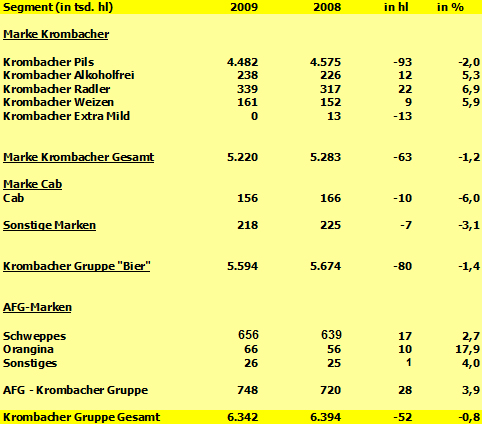 | Segment (in tsd. hl) | 2009 | 2008 | in hl | in % |
|---|---|---|---|---|
| Marke Krombacher | | | | |
| Krombacher Pils | 4.482 | 4.575 | -93 | -2,0 |
| Krombacher Alkoholfrei | 238 | 226 | 12 | 5,3 |
| Krombacher Radler | 339 | 317 | 22 | 6,9 |
| Krombacher Weizen | 161 | 152 | 9 | 5,9 |
| Krombacher Extra Mild | 0 | 13 | -13 | |
| Marke Krombacher Gesamt | 5.220 | 5.283 | -63 | -1,2 |
| Marke Cab | | | | |
| Cab | 156 | 166 | -10 | -6,0 |
| Sonstige Marken | 218 | 225 | -7 | -3,1 |
| Krombacher Gruppe "Bier" | 5.594 | 5.674 | -80 | -1,4 |
| AFG-Marken | | | | |
| Schweppes | 656 | 639 | 17 | 2,7 |
| Orangina | 66 | 56 | 10 | 17,9 |
| Sonstiges | 26 | 25 | 1 | 4,0 |
| AFG - Krombacher Gruppe | 748 | 720 | 28 | 3,9 |
| Krombacher Gruppe Gesamt | 6.342 | 6.394 | -52 | -0,8 |